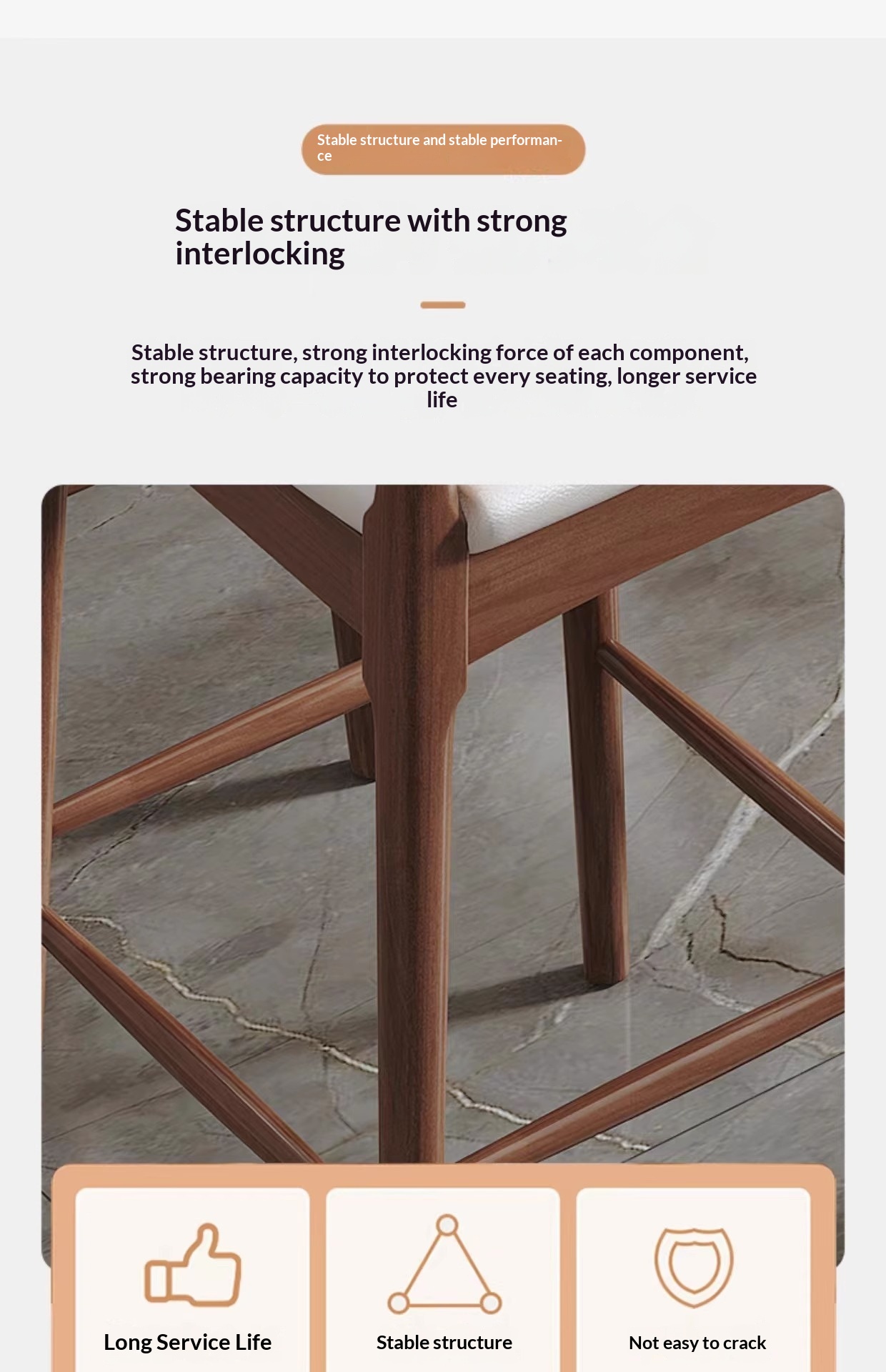 Stable structure and stable performance

Stable structure with strong interlocking

Stable structure, strong interlocking force of each component, strong bearing capacity to protect every seating, longer service life

Long Service Life

Stable structure

Not easy to crack